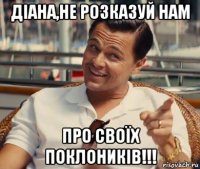 ДІАНА,НЕ РОЗКАЗУЙ НАМ

ПРО СВОЇХ ПОКЛОНИКІВ!!!

risovach.ru